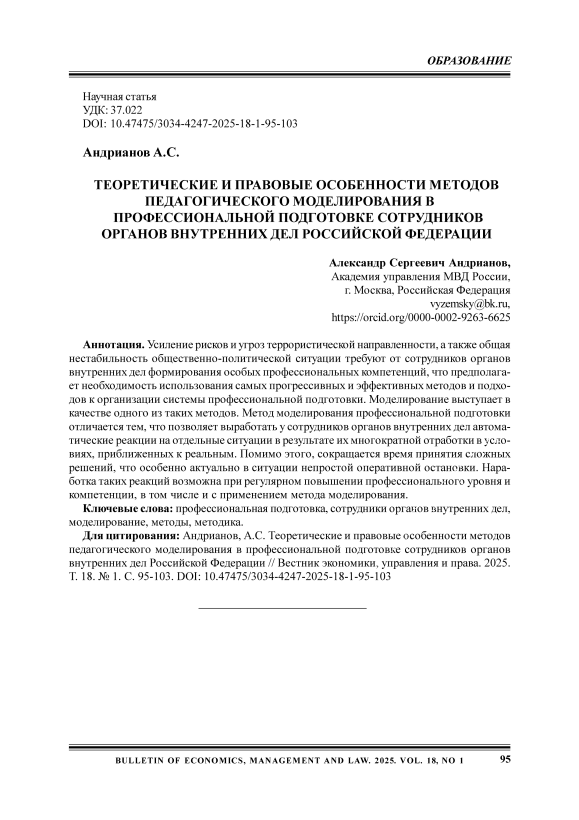 ОБРАЗОВАНИЕ

Научная статья
УДК: 37.022
DOI: 10.47475/3034-4247-2025-18-1-95-103

Андрианов А.С.

ТЕОРЕТИЧЕСКИЕ И ПРАВОВЫЕ ОСОБЕННОСТИ МЕТОДОВ ПЕДАГОГИЧЕСКОГО МОДЕЛИРОВАНИЯ В ПРОФЕССИОНАЛЬНОЙ ПОДГОТОВКЕ СОТРУДНИКОВ ОРГАНОВ ВНУТРЕННИХ ДЕЛ РОССИЙСКОЙ ФЕДЕРАЦИИ

Александр Сергеевич Андрианов,
Академия управления МВД России,
г. Москва, Российская Федерация
vyzemsky@bk.ru,
https://orcid.org/0000-0002-9263-6625

Аннотация. Усиление рисков и угроз террористической направленности, а также общая нестабильность общественно-политической ситуации требуют от сотрудников органов внутренних дел формирования особых профессиональных компетенций, что предполагает необходимость использования самых прогрессивных и эффективных методов и подходов к организации системы профессиональной подготовки. Моделирование выступает в качестве одного из таких методов. Метод моделирования профессиональной подготовки отличается тем, что позволяет выработать у сотрудников органов внутренних дел автоматические реакции на отдельные ситуации в результате их многократной отработки в условиях, приближенных к реальным. Помимо этого, сокращается время принятия сложных решений, что особенно актуально в ситуации непростой оперативной остановки. Наработка таких реакций возможна при регулярном повышении профессионального уровня и компетенции, в том числе и с применением метода моделирования.

Ключевые слова: профессиональная подготовка, сотрудники органов внутренних дел, моделирование, методы, методика.

Для цитирования: Андрианов, А.С. Теоретические и правовые особенности методов педагогического моделирования в профессиональной подготовке сотрудников органов внутренних дел Российской Федерации // Вестник экономики, управления и права. 2025. Т. 18. № 1. С. 95-103. DOI: 10.47475/3034-4247-2025-18-1-95-103

BULLETIN OF ECONOMICS, MANAGEMENT AND LAW. 2025. VOL. 18, NO 1 95